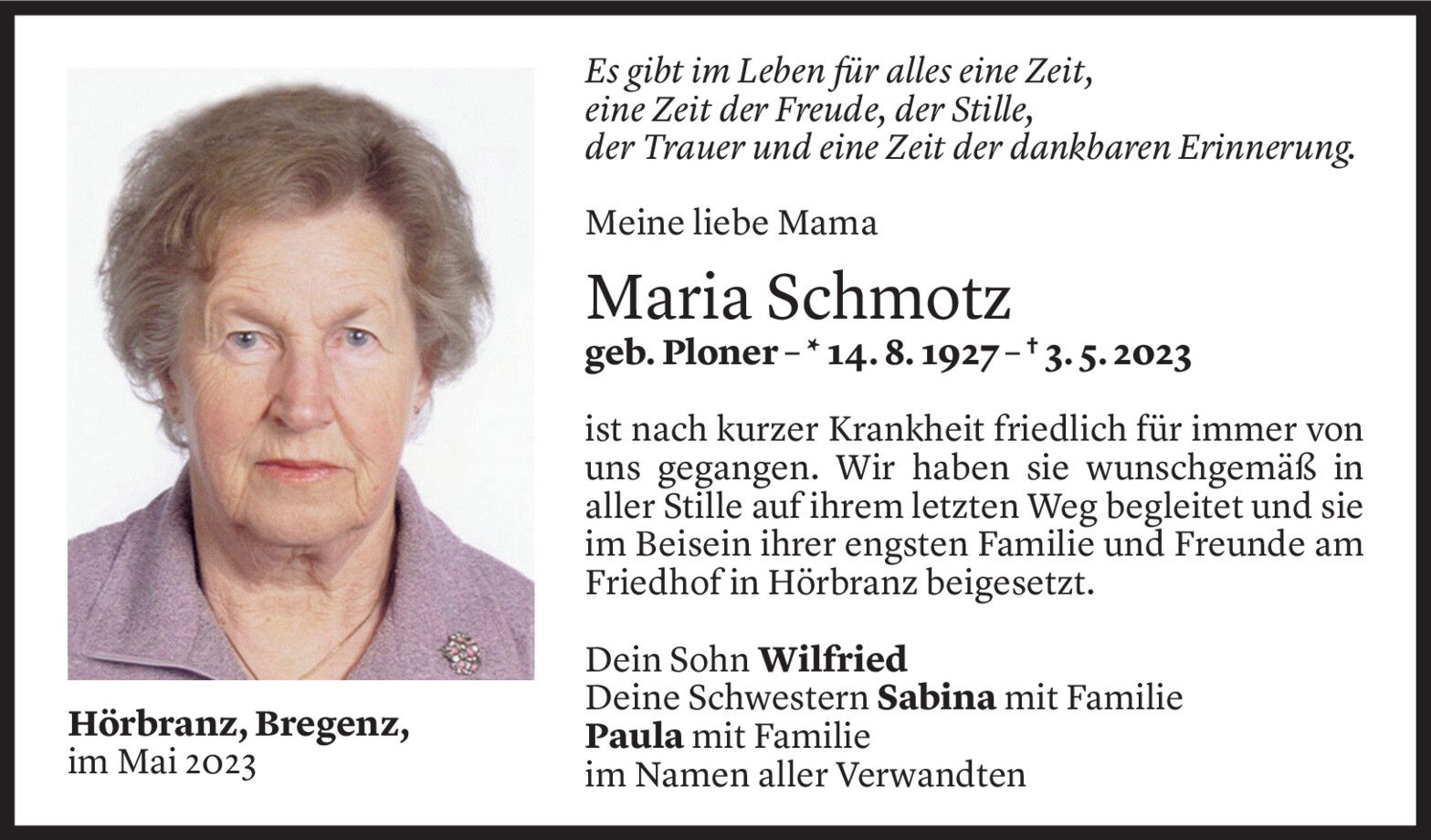 Hörbranz, Bregenz,
im Mai 2023

Es gibt im Leben für alles eine Zeit,
eine Zeit der Freude, der Stille,
der Trauer und eine Zeit der dankbaren Erinnerung.

Meine liebe Mama

Maria Schmotz
geb. Ploner – * 14. 8. 1927 – † 3. 5. 2023

ist nach kurzer Krankheit friedlich für immer von uns gegangen. Wir haben sie wunschgemäß in aller Stille auf ihrem letzten Weg begleitet und sie im Beisein ihrer engsten Familie und Freunde am Friedhof in Hörbranz beigesetzt.

Dein Sohn Wilfried
Deine Schwestern Sabina mit Familie
Paula mit Familie
im Namen aller Verwandten